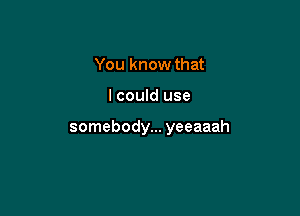 You know that

I could use

somebody... yeeaaah